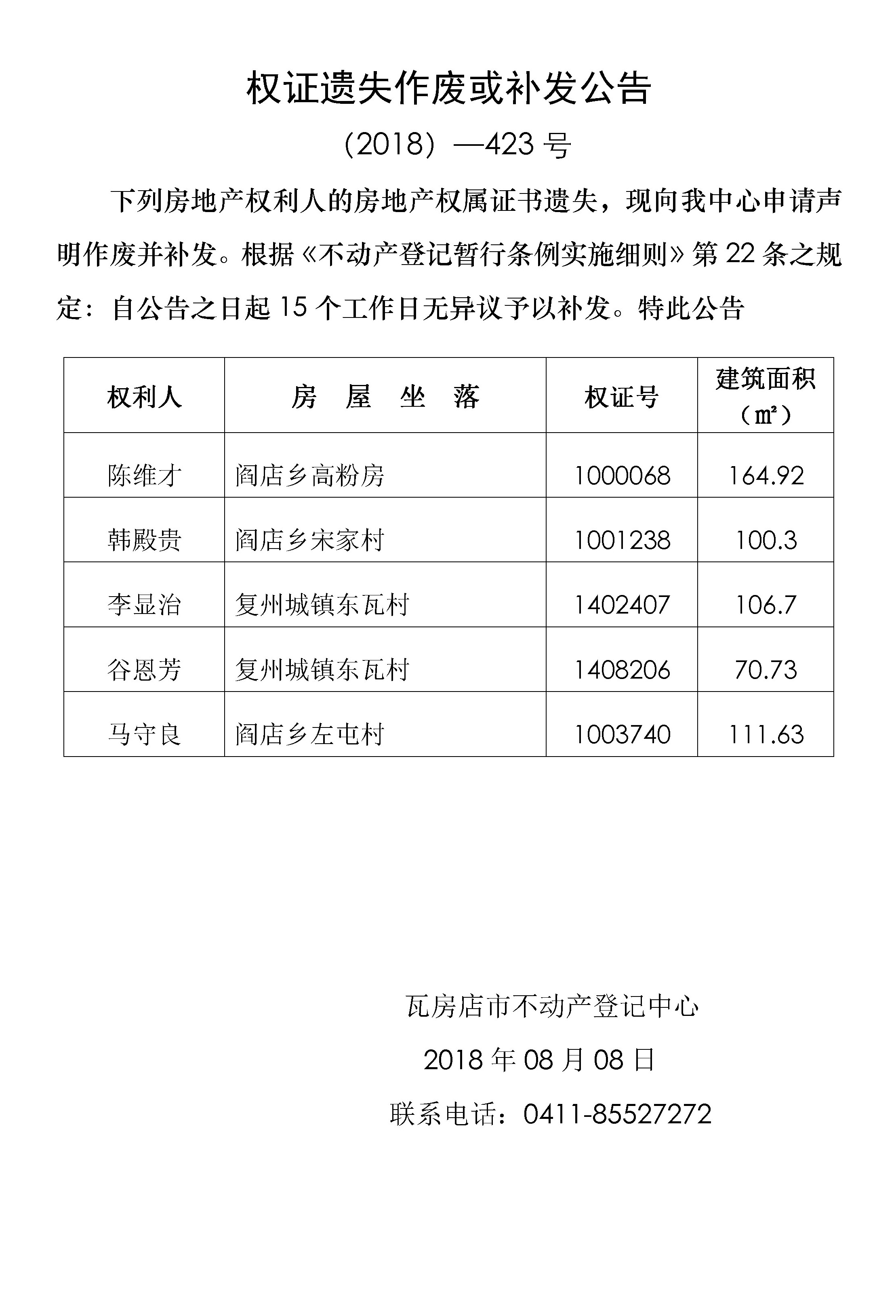 权证遗失作废或补发公告

（2018）—423 号

下列房地产权利人的房地产权属证书遗失，现向我中心申请声明作废并补发。根据《不动产登记暂行条例实施细则》第 22 条之规定：自公告之日起 15 个工作日无异议予以补发。特此公告

| 权利人 | 房 屋 坐 落 | 权证号 | 建筑面积（㎡） |
|---|---|---|---|
| 陈维才 | 阎店乡高粉房 | 1000068 | 164.92 |
| 韩殿贵 | 阎店乡宋家村 | 1001238 | 100.3 |
| 李显治 | 复州城镇东瓦村 | 1402407 | 106.7 |
| 谷恩芳 | 复州城镇东瓦村 | 1408206 | 70.73 |
| 马守良 | 阎店乡左屯村 | 1003740 | 111.63 |

瓦房店市不动产登记中心

2018 年 08 月 08 日

联系电话：0411-85527272